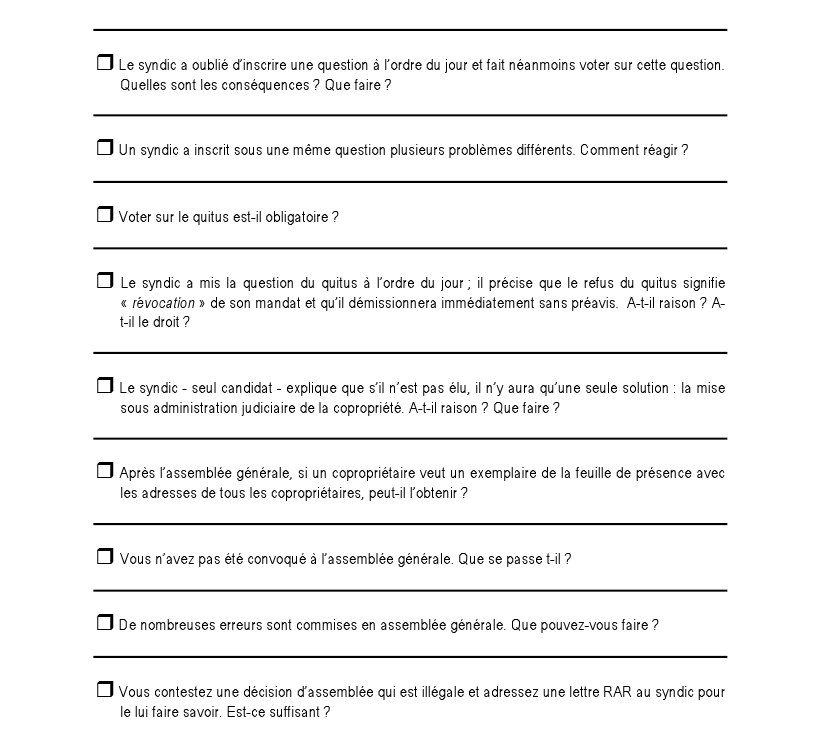 ❒ Le syndic a oublié d'inscrire une question à l'ordre du jour et fait néanmoins voter sur cette question. Quelles sont les conséquences ? Que faire ?

❒ Un syndic a inscrit sous une même question plusieurs problèmes différents. Comment réagir ?

❒ Voter sur le quitus est-il obligatoire ?

❒ Le syndic a mis la question du quitus à l'ordre du jour ; il précise que le refus du quitus signifie « révocation » de son mandat et qu'il démissionnera immédiatement sans préavis. A-t-il raison ? A-t-il le droit ?

❒ Le syndic - seul candidat - explique que s'il n'est pas élu, il n'y aura qu'une seule solution : la mise sous administration judiciaire de la copropriété. A-t-il raison ? Que faire ?

❒ Après l'assemblée générale, si un copropriétaire veut un exemplaire de la feuille de présence avec les adresses de tous les copropriétaires, peut-il l'obtenir ?

❒ Vous n'avez pas été convoqué à l'assemblée générale. Que se passe t-il ?

❒ De nombreuses erreurs sont commises en assemblée générale. Que pouvez-vous faire ?

❒ Vous contestez une décision d'assemblée qui est illégale et adressez une lettre RAR au syndic pour le lui faire savoir. Est-ce suffisant ?